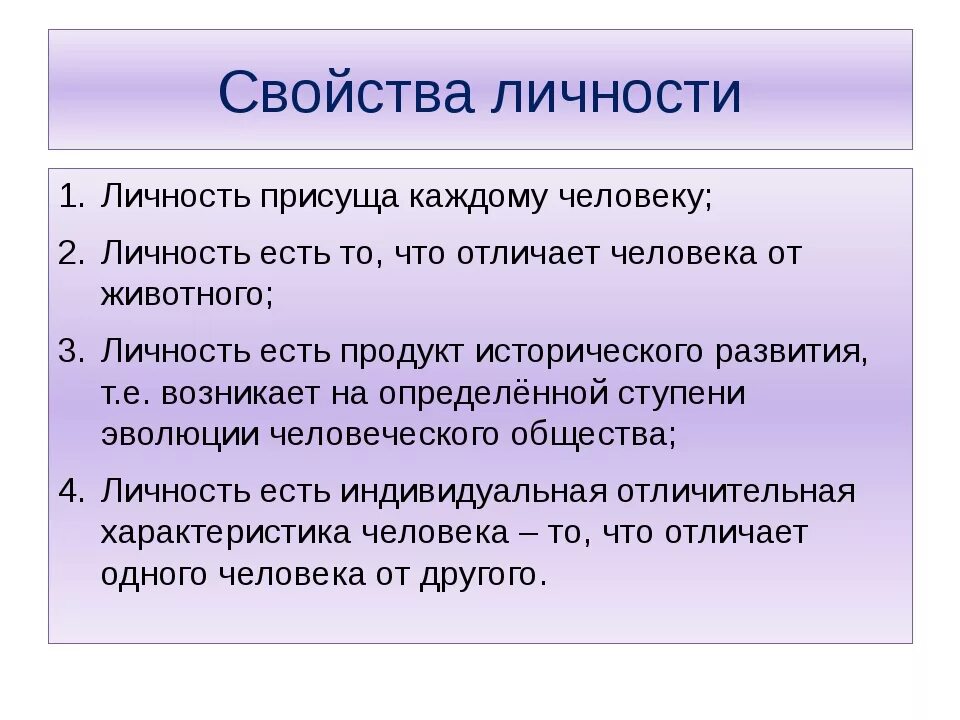 Свойства личности

1. Личность присуща каждому человеку;
2. Личность есть то, что отличает человека от животного;
3. Личность есть продукт исторического развития, т.е. возникает на определённой ступени эволюции человеческого общества;
4. Личность есть индивидуальная отличительная характеристика человека – то, что отличает одного человека от другого.